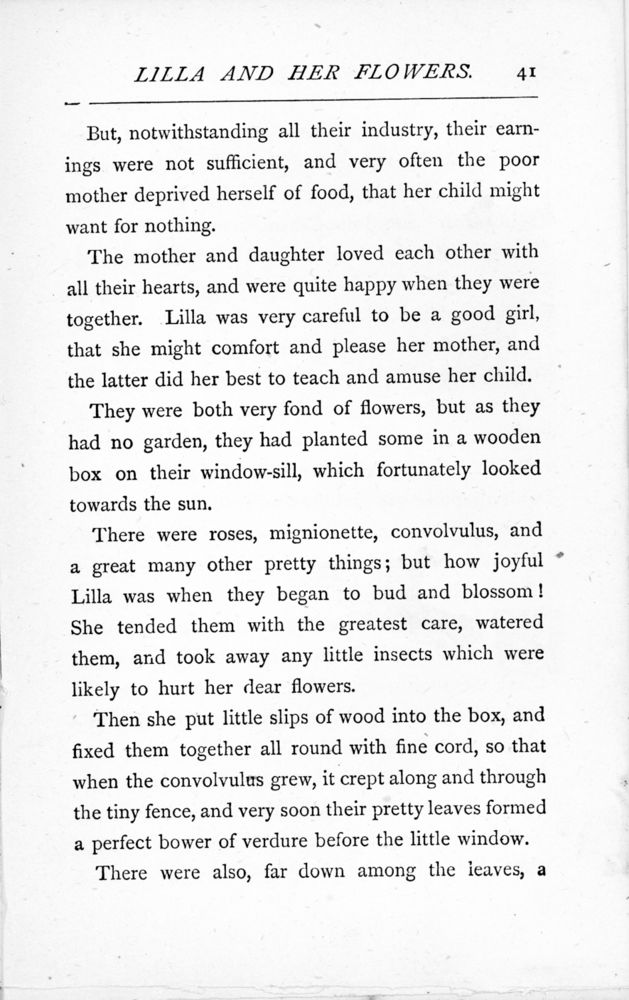 LILLA AND HER FLOWERS. 41

But, notwithstanding all their industry, their earnings were not sufficient, and very often the poor mother deprived herself of food, that her child might want for nothing.

The mother and daughter loved each other with all their hearts, and were quite happy when they were together. Lilla was very careful to be a good girl, that she might comfort and please her mother, and the latter did her best to teach and amuse her child.

They were both very fond of flowers, but as they had no garden, they had planted some in a wooden box on their window-sill, which fortunately looked towards the sun.

There were roses, mignionette, convolvulus, and a great many other pretty things; but how joyful Lilla was when they began to bud and blossom! She tended them with the greatest care, watered them, and took away any little insects which were likely to hurt her dear flowers.

Then she put little slips of wood into the box, and fixed them together all round with fine cord, so that when the convolvulus grew, it crept along and through the tiny fence, and very soon their pretty leaves formed a perfect bower of verdure before the little window.

There were also, far down among the leaves, a